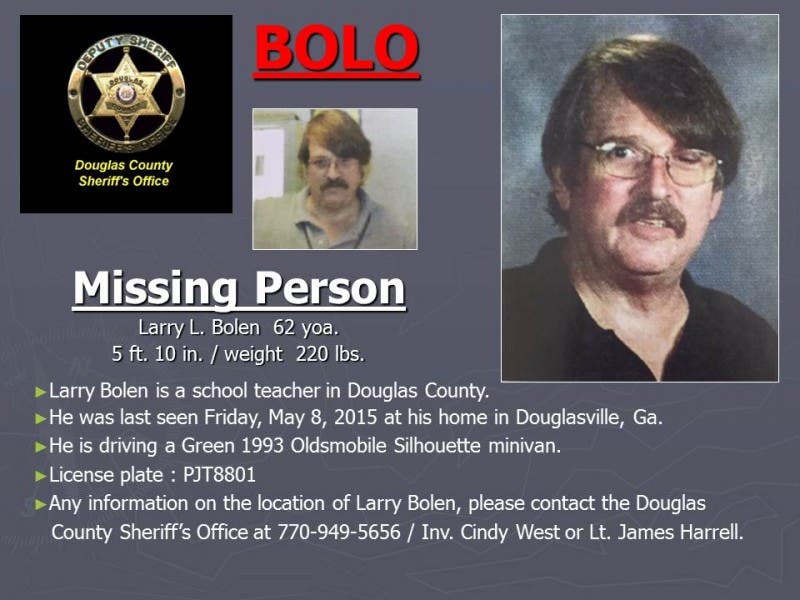 DEPUTY SHERIFF
DOUGLAS
SHERIFF'S OFFICE

Douglas County Sheriff's Office

BOLO

Missing Person

Larry L. Bolen 62 yoa.
5 ft. 10 in. / weight 220 lbs.

►Larry Bolen is a school teacher in Douglas County.
►He was last seen Friday, May 8, 2015 at his home in Douglasville, Ga.
►He is driving a Green 1993 Oldsmobile Silhouette minivan.
►License plate : PJT8801
►Any information on the location of Larry Bolen, please contact the Douglas County Sheriff's Office at 770-949-5656 / Inv. Cindy West or Lt. James Harrell.